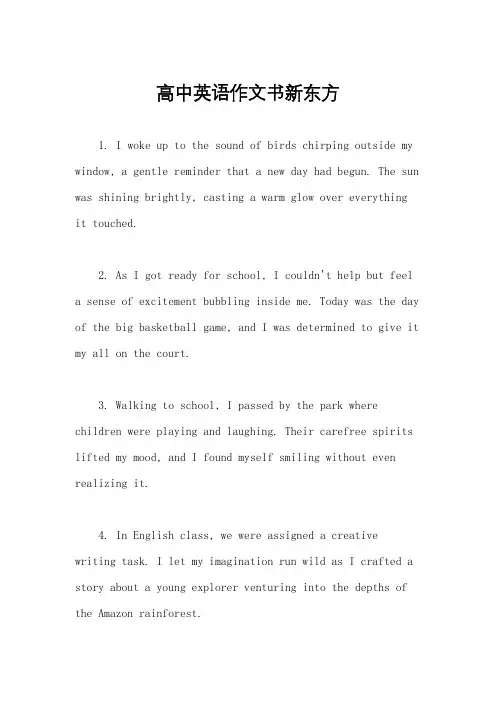 高中英语作文书新东方

1. I woke up to the sound of birds chirping outside my window, a gentle reminder that a new day had begun. The sun was shining brightly, casting a warm glow over everything it touched.

2. As I got ready for school, I couldn't help but feel a sense of excitement bubbling inside me. Today was the day of the big basketball game, and I was determined to give it my all on the court.

3. Walking to school, I passed by the park where children were playing and laughing. Their carefree spirits lifted my mood, and I found myself smiling without even realizing it.

4. In English class, we were assigned a creative writing task. I let my imagination run wild as I crafted a story about a young explorer venturing into the depths of the Amazon rainforest.